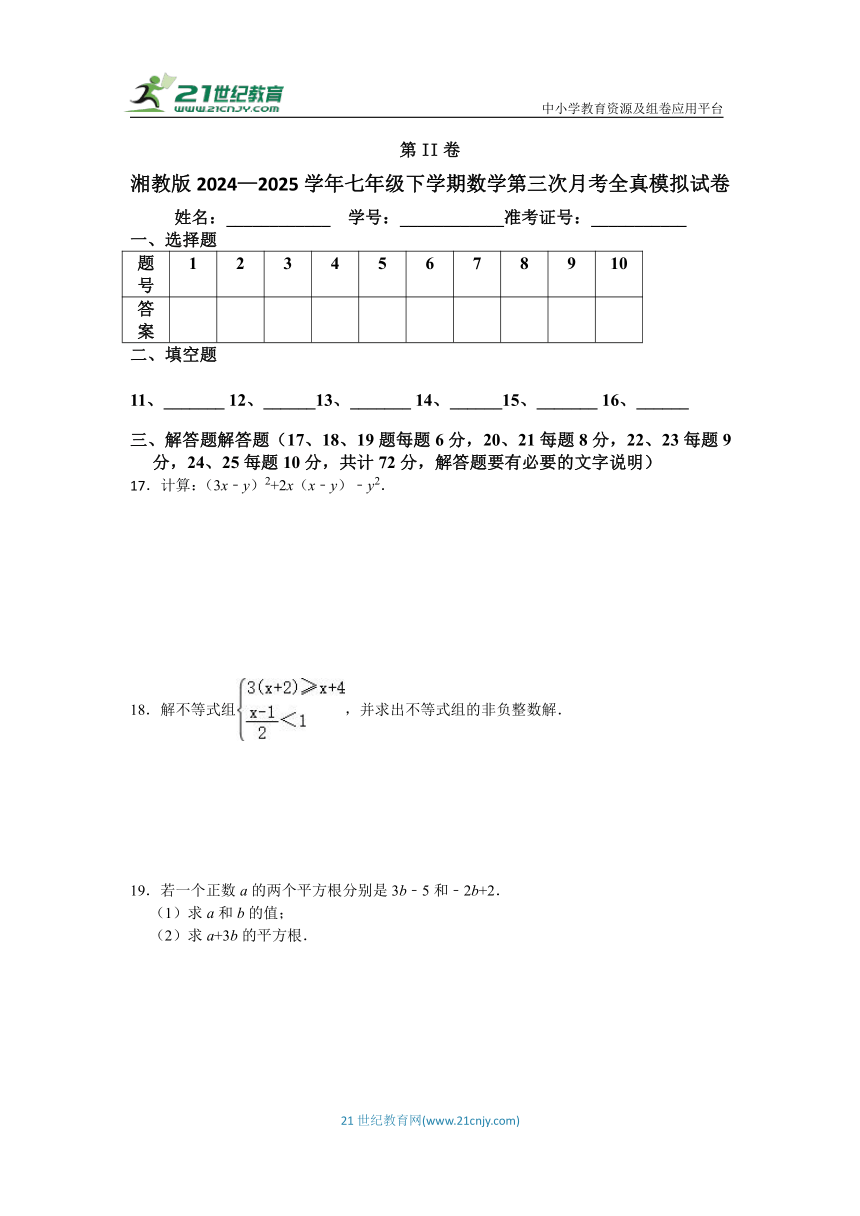 21世纪教育
www.21cnjy.com

中小学教育资源及组卷应用平台

第 II 卷

湘教版 2024—2025 学年七年级下学期数学第三次月考全真模拟试卷

姓名：____________ 学号：____________准考证号：___________

一、选择题

| 题号 | 1 | 2 | 3 | 4 | 5 | 6 | 7 | 8 | 9 | 10 |
|---|---|---|---|---|---|---|---|---|---|---|
| 答案 | | | | | | | | | | |

二、填空题

11、_______ 12、______13、_______ 14、______15、_______ 16、______

三、解答题解答题（17、18、19 题每题 6 分，20、21 每题 8 分，22、23 每题 9 分，24、25 每题 10 分，共计 72 分，解答题要有必要的文字说明）

17．计算：$(3x-y)^2+2x(x-y)-y^2$.

18．解不等式组$\begin{cases}3(x+2)\geqslant x+4\\ \frac{x-1}{2}<1\end{cases}$，并求出不等式组的非负整数解.

19．若一个正数 $a$ 的两个平方根分别是 $3b-5$ 和 $-2b+2$.

（1）求 $a$ 和 $b$ 的值；

（2）求 $a+3b$ 的平方根.

21 世纪教育网(www.21cnjy.com)